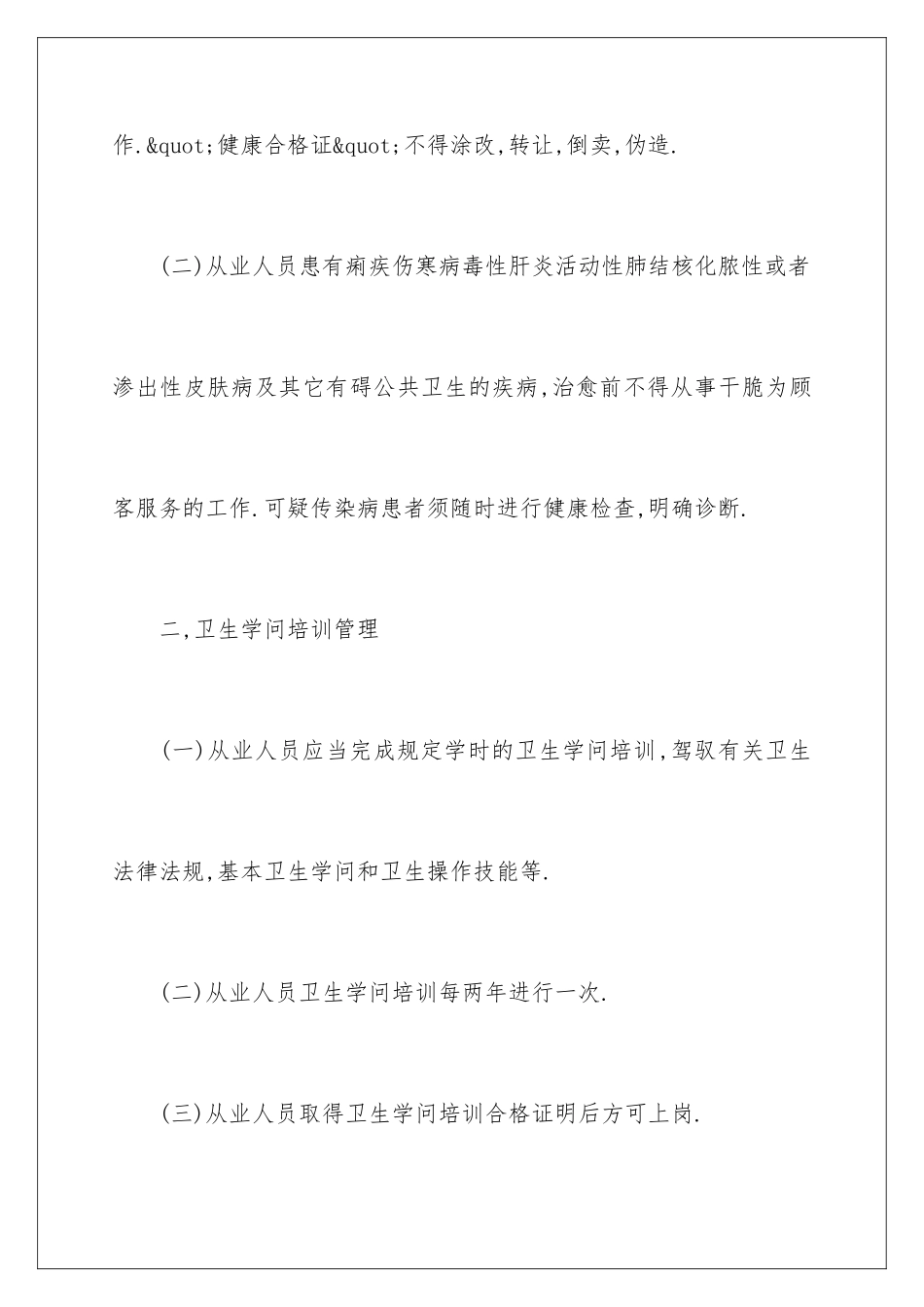 作.&quot;健康合格证&quot;不得涂改,转让,倒卖,伪造.

(二)从业人员患有痢疾伤寒病毒性肝炎活动性肺结核化脓性或者渗出性皮肤病及其它有碍公共卫生的疾病,治愈前不得从事干脆为顾客服务的工作.可疑传染病患者须随时进行健康检查,明确诊断.

二,卫生学问培训管理

(一)从业人员应当完成规定学时的卫生学问培训,驾驭有关卫生法律法规,基本卫生学问和卫生操作技能等.

(二)从业人员卫生学问培训每两年进行一次.

(三)从业人员取得卫生学问培训合格证明后方可上岗.